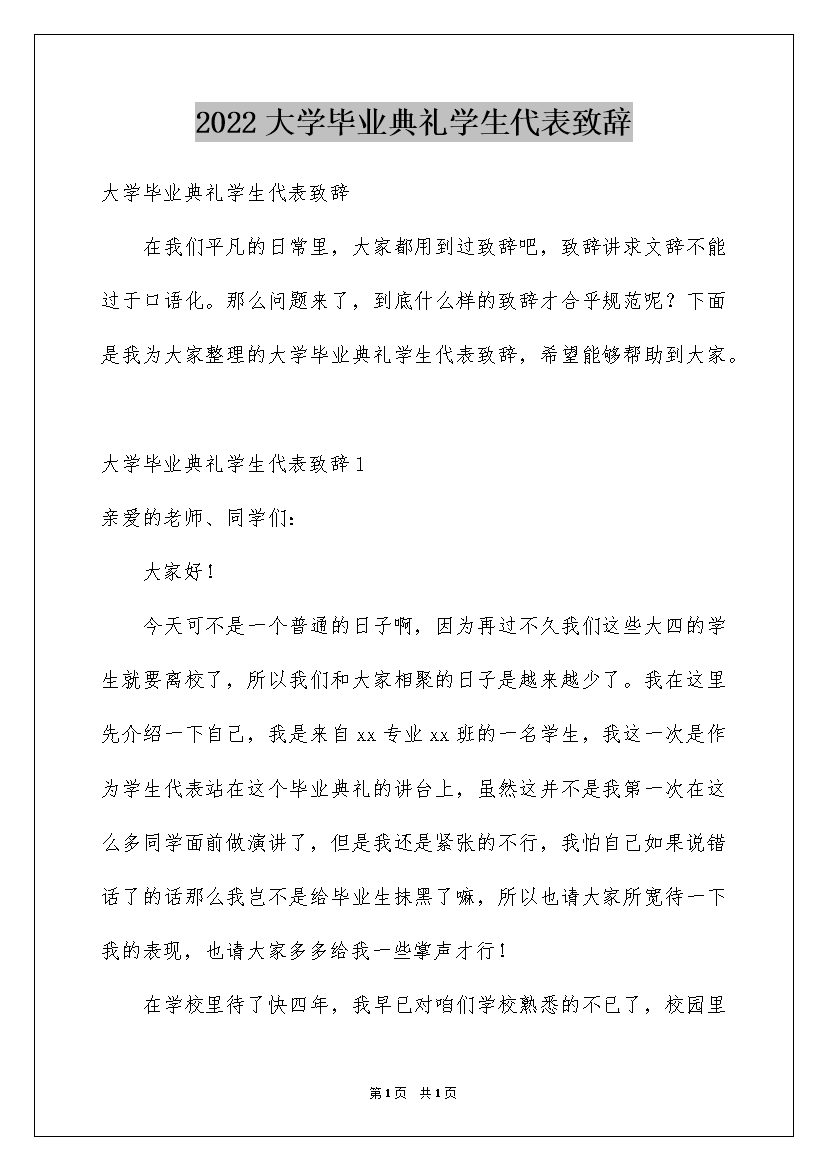 2022大学毕业典礼学生代表致辞

大学毕业典礼学生代表致辞

在我们平凡的日常里，大家都用到过致辞吧，致辞讲求文辞不能过于口语化。那么问题来了，到底什么样的致辞才合乎规范呢？下面是我为大家整理的大学毕业典礼学生代表致辞，希望能够帮助到大家。

大学毕业典礼学生代表致辞1

亲爱的老师、同学们：

大家好！

今天可不是一个普通的日子啊，因为再过不久我们这些大四的学生就要离校了，所以我们和大家相聚的日子是越来越少了。我在这里先介绍一下自己，我是来自xx专业xx班的一名学生，我这一次是作为学生代表站在这个毕业典礼的讲台上，虽然这并不是我第一次在这么多同学面前做演讲了，但是我还是紧张的不行，我怕自己如果说错话了的话那么我岂不是给毕业生抹黑了嘛，所以也请大家所宽待一下我的表现，也请大家多多给我一些掌声才行！

在学校里待了快四年，我早已对咱们学校熟悉的不已了，校园里

第1页 共1页